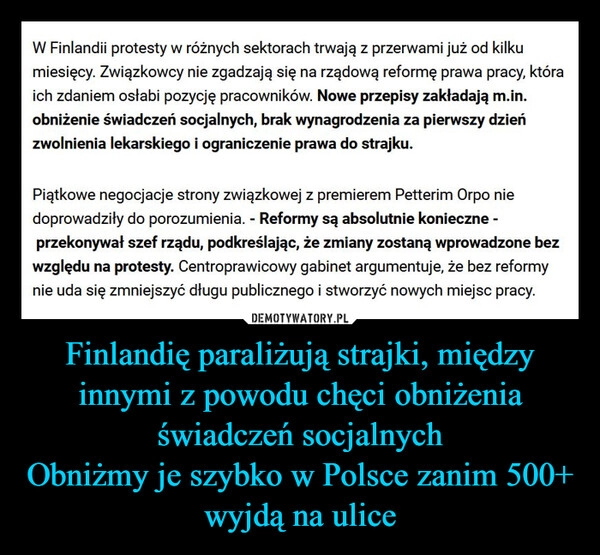 W Finlandii protesty w różnych sektorach trwają z przerwami już od kilku miesięcy. Związkowcy nie zgadzają się na rządową reformę prawa pracy, która ich zdaniem osłabi pozycję pracowników. Nowe przepisy zakładają m.in. obniżenie świadczeń socjalnych, brak wynagrodzenia za pierwszy dzień zwolnienia lekarskiego i ograniczenie prawa do strajku.

Piątkowe negocjacje strony związkowej z premierem Petterim Orpo nie doprowadziły do porozumienia. - Reformy są absolutnie konieczne - przekonywał szef rządu, podkreślając, że zmiany zostaną wprowadzone bez względu na protesty. Centroprawicowy gabinet argumentuje, że bez reformy nie uda się zmniejszyć długu publicznego i stworzyć nowych miejsc pracy.

DEMOTYWATORY.PL

Finlandię paraliżują strajki, między innymi z powodu chęci obniżenia świadczeń socjalnych
Obniżmy je szybko w Polsce zanim 500+ wyjdą na ulice